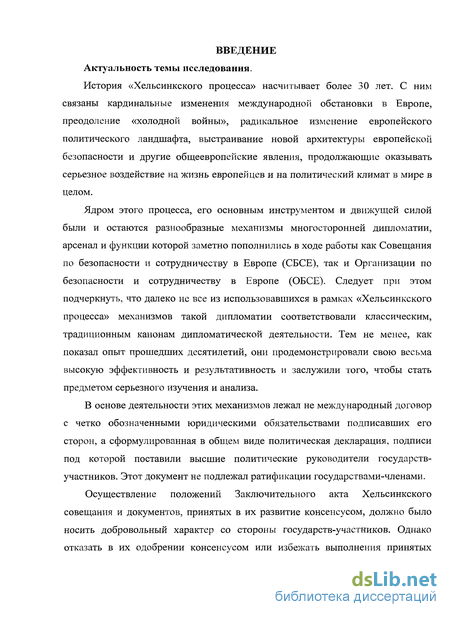 ВВЕДЕНИЕ

Актуальность темы исследования.

История «Хельсинкского процесса» насчитывает более 30 лет. С ним связаны кардинальные изменения международной обстановки в Европе, преодоление «холодной войны», радикальное изменение европейского политического ландшафта, выстраивание новой архитектуры европейской безопасности и другие общеевропейские явления, продолжающие оказывать серьезное воздействие на жизнь европейцев и на политический климат в мире в целом.

Ядром этого процесса, его основным инструментом и движущей силой были и остаются разнообразные механизмы многосторонней дипломатии, арсенал и функции которой заметно пополнились в ходе работы как Совещания по безопасности и сотрудничеству в Европе (СБСЕ), так и Организации по безопасности и сотрудничеству в Европе (ОБСЕ). Следует при этом подчеркнуть, что далеко не все из использовавшихся в рамках «Хельсинкского процесса» механизмов такой дипломатии соответствовали классическим, традиционным канонам дипломатической деятельности. Тем не менее, как показал опыт прошедших десятилетий, они продемонстрировали свою весьма высокую эффективность и результативность и заслужили того, чтобы стать предметом серьезного изучения и анализа.

В основе деятельности этих механизмов лежал не международный договор с четко обозначенными юридическими обязательствами подписавших его сторон, а сформулированная в общем виде политическая декларация, подписи под которой поставили высшие политические руководители государств-участников. Этот документ не подлежал ратификации государствами-членами.

Осуществление положений Заключительного акта Хельсинкского совещания и документов, принятых в их развитие консенсусом, должно было носить добровольный характер со стороны государств-участников. Однако отказать в их одобрении консенсусом или избежать выполнения принятых

dsLib.net
библиотека диссертаций